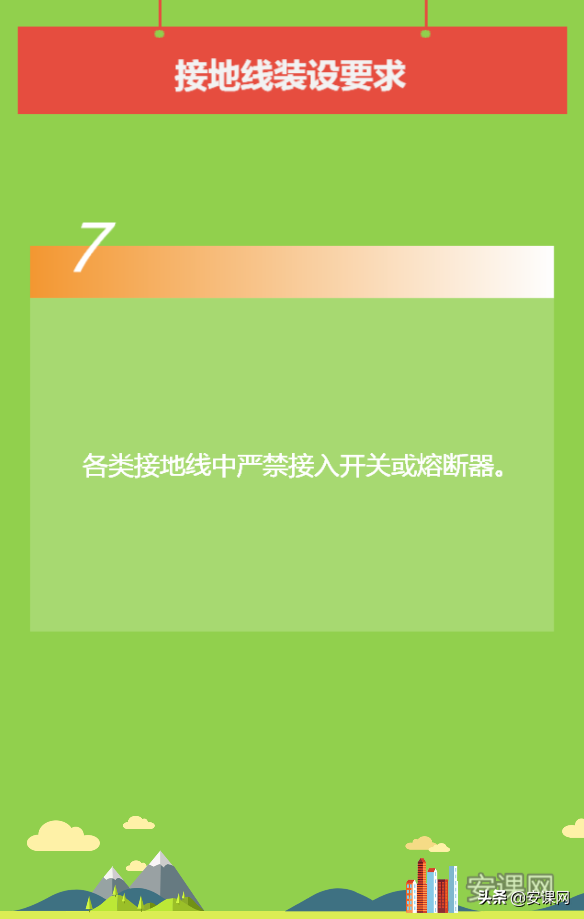 接地线装设要求

7

各类接地线中严禁接入开关或熔断器。

安课网

头条 @安课网